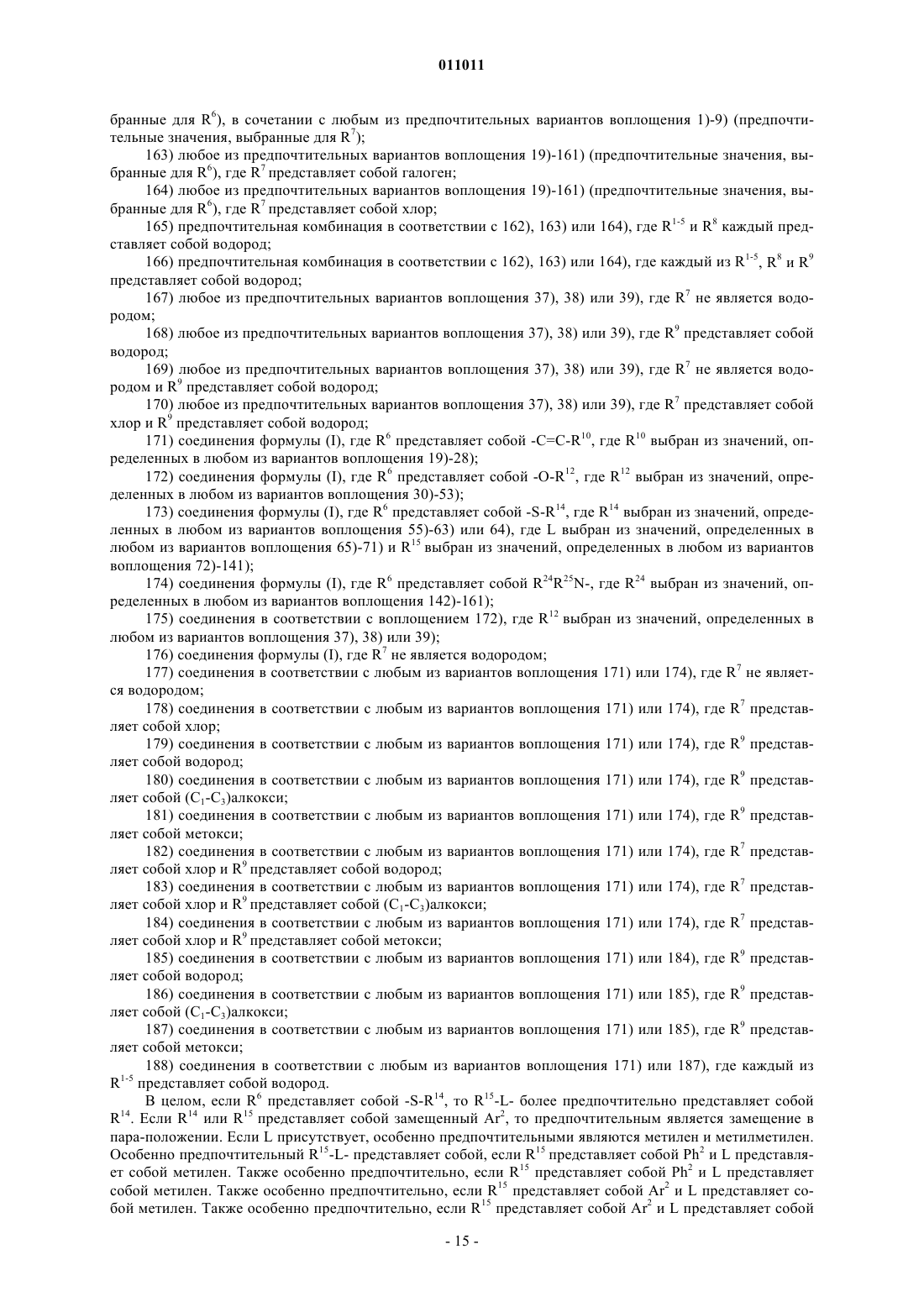 011011

бранные для $R^6$), в сочетании с любым из предпочтительных вариантов воплощения 1)-9) (предпочтительные значения, выбранные для $R^7$);

163) любое из предпочтительных вариантов воплощения 19)-161) (предпочтительные значения, выбранные для $R^6$), где $R^7$ представляет собой галоген;

164) любое из предпочтительных вариантов воплощения 19)-161) (предпочтительные значения, выбранные для $R^6$), где $R^7$ представляет собой хлор;

165) предпочтительная комбинация в соответствии с 162), 163) или 164), где $R^{1-5}$ и $R^8$ каждый представляет собой водород;

166) предпочтительная комбинация в соответствии с 162), 163) или 164), где каждый из $R^{1-5}$, $R^8$ и $R^9$ представляет собой водород;

167) любое из предпочтительных вариантов воплощения 37), 38) или 39), где $R^7$ не является водородом;

168) любое из предпочтительных вариантов воплощения 37), 38) или 39), где $R^9$ представляет собой водород;

169) любое из предпочтительных вариантов воплощения 37), 38) или 39), где $R^7$ не является водородом и $R^9$ представляет собой водород;

170) любое из предпочтительных вариантов воплощения 37), 38) или 39), где $R^7$ представляет собой хлор и $R^9$ представляет собой водород;

171) соединения формулы (I), где $R^6$ представляет собой -C=C-$R^{10}$, где $R^{10}$ выбран из значений, определенных в любом из вариантов воплощения 19)-28);

172) соединения формулы (I), где $R^6$ представляет собой -O-$R^{12}$, где $R^{12}$ выбран из значений, определенных в любом из вариантов воплощения 30)-53);

173) соединения формулы (I), где $R^6$ представляет собой -S-$R^{14}$, где $R^{14}$ выбран из значений, определенных в любом из вариантов воплощения 55)-63) или 64), где L выбран из значений, определенных в любом из вариантов воплощения 65)-71) и $R^{15}$ выбран из значений, определенных в любом из вариантов воплощения 72)-141);

174) соединения формулы (I), где $R^6$ представляет собой $R^{24}R^{25}N$-, где $R^{24}$ выбран из значений, определенных в любом из вариантов воплощения 142)-161);

175) соединения в соответствии с воплощением 172), где $R^{12}$ выбран из значений, определенных в любом из вариантов воплощения 37), 38) или 39);

176) соединения формулы (I), где $R^7$ не является водородом;

177) соединения в соответствии с любым из вариантов воплощения 171) или 174), где $R^7$ не является водородом;

178) соединения в соответствии с любым из вариантов воплощения 171) или 174), где $R^7$ представляет собой хлор;

179) соединения в соответствии с любым из вариантов воплощения 171) или 174), где $R^9$ представляет собой водород;

180) соединения в соответствии с любым из вариантов воплощения 171) или 174), где $R^9$ представляет собой ($C_1$-$C_3$)алкокси;

181) соединения в соответствии с любым из вариантов воплощения 171) или 174), где $R^9$ представляет собой метокси;

182) соединения в соответствии с любым из вариантов воплощения 171) или 174), где $R^7$ представляет собой хлор и $R^9$ представляет собой водород;

183) соединения в соответствии с любым из вариантов воплощения 171) или 174), где $R^7$ представляет собой хлор и $R^9$ представляет собой ($C_1$-$C_3$)алкокси;

184) соединения в соответствии с любым из вариантов воплощения 171) или 174), где $R^7$ представляет собой хлор и $R^9$ представляет собой метокси;

185) соединения в соответствии с любым из вариантов воплощения 171) или 184), где $R^9$ представляет собой водород;

186) соединения в соответствии с любым из вариантов воплощения 171) или 185), где $R^9$ представляет собой ($C_1$-$C_3$)алкокси;

187) соединения в соответствии с любым из вариантов воплощения 171) или 185), где $R^9$ представляет собой метокси;

188) соединения в соответствии с любым из вариантов воплощения 171) или 187), где каждый из $R^{1-5}$ представляет собой водород.

В целом, если $R^6$ представляет собой -S-$R^{14}$, то $R^{15}$-L- более предпочтительно представляет собой $R^{14}$. Если $R^{14}$ или $R^{15}$ представляет собой замещенный $Ar^2$, то предпочтительным является замещение в пара-положении. Если L присутствует, особенно предпочтительными являются метилен и метилметилен. Особенно предпочтительный $R^{15}$-L- представляет собой, если $R^{15}$ представляет собой $Ph^2$ и L представляет собой метилен. Также особенно предпочтительно, если $R^{15}$ представляет собой $Ph^2$ и L представляет собой метилен. Также особенно предпочтительно, если $R^{15}$ представляет собой $Ar^2$ и L представляет собой метилен. Также особенно предпочтительно, если $R^{15}$ представляет собой $Ar^2$ и L представляет собой

- 15 -